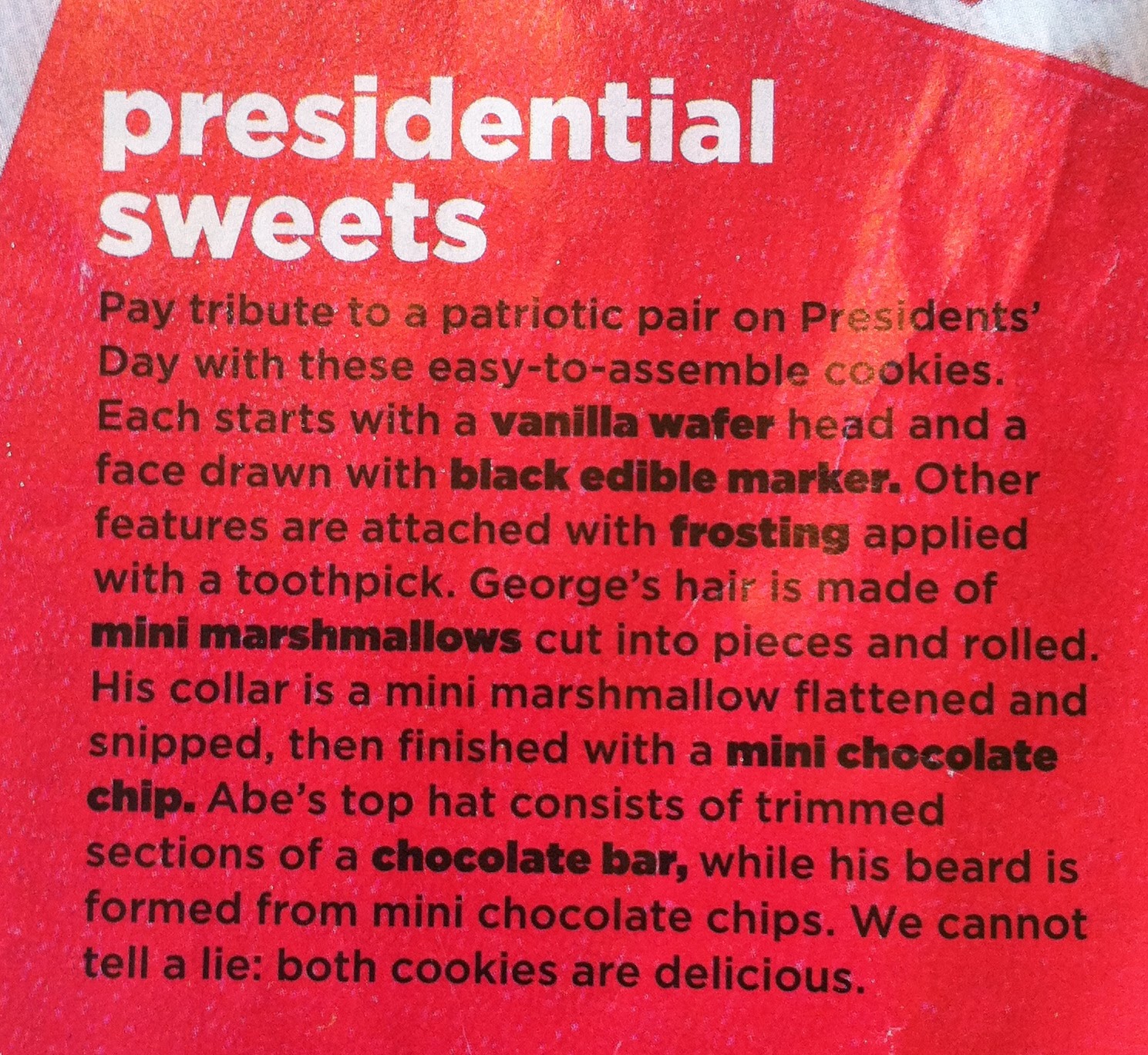 presidential sweets

Pay tribute to a patriotic pair on Presidents' Day with these easy-to-assemble cookies. Each starts with a vanilla wafer head and a face drawn with black edible marker. Other features are attached with frosting applied with a toothpick. George's hair is made of mini marshmallows cut into pieces and rolled. His collar is a mini marshmallow flattened and snipped, then finished with a mini chocolate chip. Abe's top hat consists of trimmed sections of a chocolate bar, while his beard is formed from mini chocolate chips. We cannot tell a lie: both cookies are delicious.